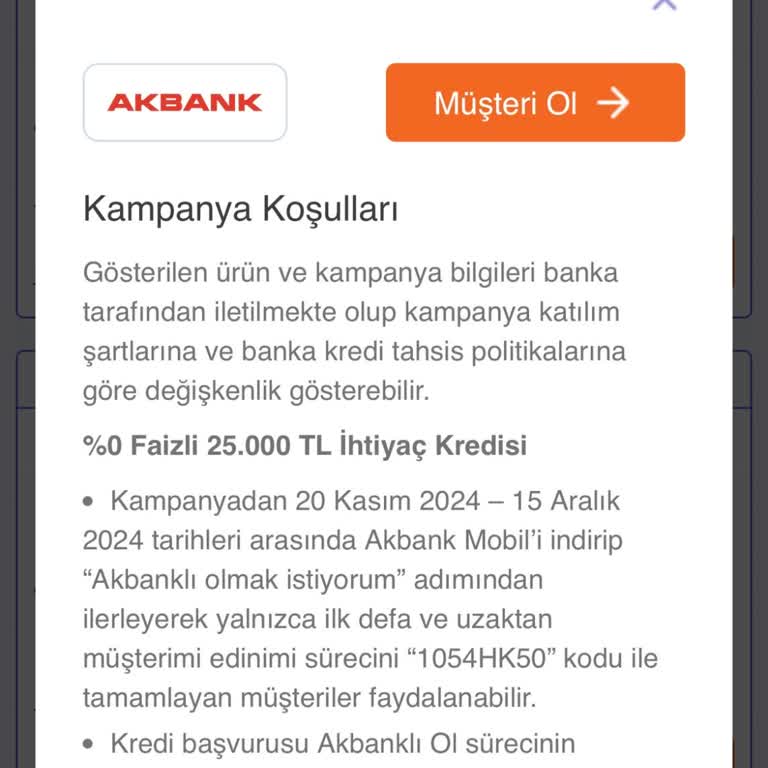 AKBANK

Müşteri Ol →

Kampanya Koşulları

Gösterilen ürün ve kampanya bilgileri banka tarafından iletilmekte olup kampanya katılım şartlarına ve banka kredi tahsis politikalarına göre değişkenlik gösterebilir.

%0 Faizli 25.000 TL İhtiyaç Kredisi

• Kampanyadan 20 Kasım 2024 – 15 Aralık 2024 tarihleri arasında Akbank Mobil'i indirip "Akbanklı olmak istiyorum" adımından ilerleyerek yalnızca ilk defa ve uzaktan müşterimi edinimi sürecini "1054HK50" kodu ile tamamlayan müşteriler faydalanabilir.

• Kredi başvurusu Akbanklı Ol sürecinin